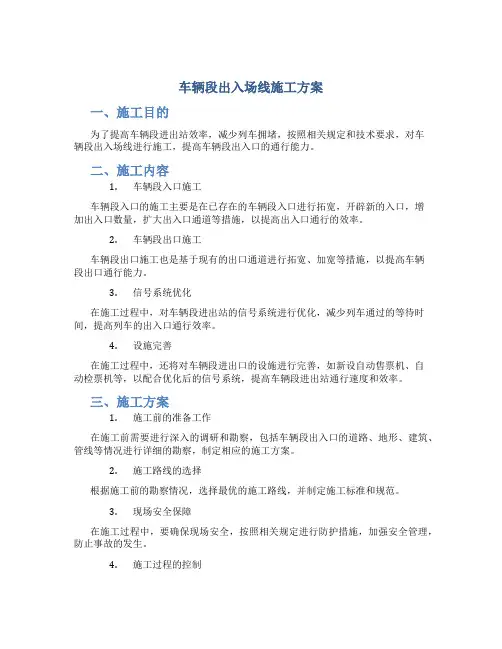 车辆段出入场线施工方案

一、施工目的

为了提高车辆段进出站效率，减少列车拥堵，按照相关规定和技术要求，对车辆段出入场线进行施工，提高车辆段出入口的通行能力。

二、施工内容

1. 车辆段入口施工

车辆段入口的施工主要是在已存在的车辆段入口进行拓宽，开辟新的入口，增加出入口数量，扩大出入口通道等措施，以提高出入口通行的效率。

2. 车辆段出口施工

车辆段出口施工也是基于现有的出口通道进行拓宽、加宽等措施，以提高车辆段出口通行能力。

3. 信号系统优化

在施工过程中，对车辆段进出站的信号系统进行优化，减少列车通过的等待时间，提高列车的出入口通行效率。

4. 设施完善

在施工过程中，还将对车辆段进出口的设施进行完善，如新设自动售票机、自动检票机等，以配合优化后的信号系统，提高车辆段进出站通行速度和效率。

三、施工方案

1. 施工前的准备工作

在施工前需要进行深入的调研和勘察，包括车辆段出入口的道路、地形、建筑、管线等情况进行详细的勘察，制定相应的施工方案。

2. 施工路线的选择

根据施工前的勘察情况，选择最优的施工路线，并制定施工标准和规范。

3. 现场安全保障

在施工过程中，要确保现场安全，按照相关规定进行防护措施，加强安全管理，防止事故的发生。

4. 施工过程的控制